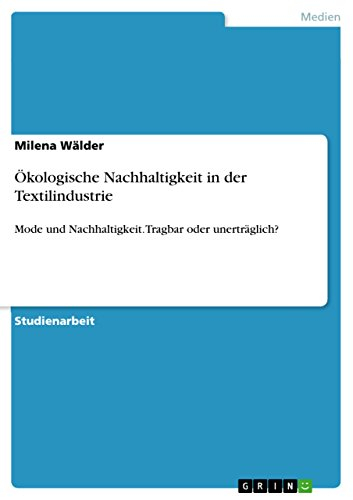 Medien

Milena Wälder

Ökologische Nachhaltigkeit in der Textilindustrie

Mode und Nachhaltigkeit. Tragbar oder unerträglich?

Studienarbeit

GRIN